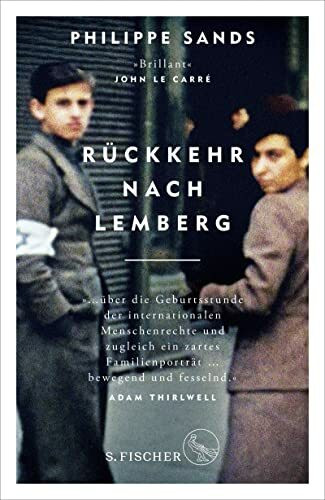 PHILIPPE SANDS

»Brillant«
JOHN LE CARRÉ

RÜCKKEHR NACH LEMBERG

»…über die Geburtsstunde der internationalen Menschenrechte und zugleich ein zartes Familienporträt … bewegend und fesselnd.«
ADAM THIRLWELL

S. FISCHER